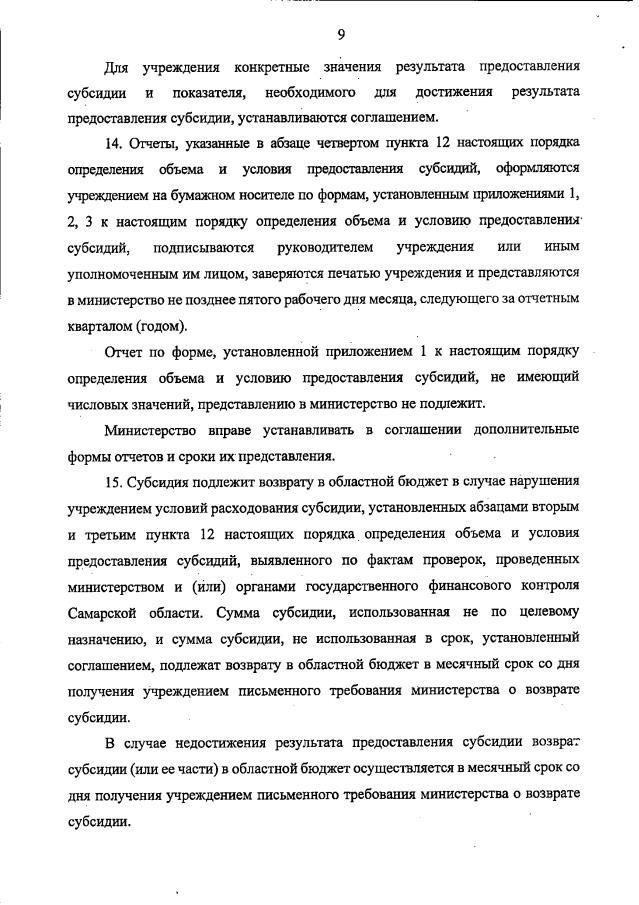 9

Для учреждения конкретные значения результата предоставления субсидии и показателя, необходимого для достижения результата предоставления субсидии, устанавливаются соглашением.

14. Отчеты, указанные в абзаце четвертом пункта 12 настоящих порядка определения объема и условия предоставления субсидий, оформляются учреждением на бумажном носителе по формам, установленным приложениями 1, 2, 3 к настоящим порядку определения объема и условию предоставления субсидий, подписываются руководителем учреждения или иным уполномоченным им лицом, заверяются печатью учреждения и представляются в министерство не позднее пятого рабочего дня месяца, следующего за отчетным кварталом (годом).

Отчет по форме, установленной приложением 1 к настоящим порядку определения объема и условию предоставления субсидий, не имеющий числовых значений, представлению в министерство не подлежит.

Министерство вправе устанавливать в соглашении дополнительные формы отчетов и сроки их представления.

15. Субсидия подлежит возврату в областной бюджет в случае нарушения учреждением условий расходования субсидии, установленных абзацами вторым и третьим пункта 12 настоящих порядка определения объема и условия предоставления субсидий, выявленного по фактам проверок, проведенных министерством и (или) органами государственного финансового контроля Самарской области. Сумма субсидии, использованная не по целевому назначению, и сумма субсидии, не использованная в срок, установленный соглашением, подлежат возврату в областной бюджет в месячный срок со дня получения учреждением письменного требования министерства о возврате субсидии.

В случае недостижения результата предоставления субсидии возврат субсидии (или ее части) в областной бюджет осуществляется в месячный срок со дня получения учреждением письменного требования министерства о возврате субсидии.